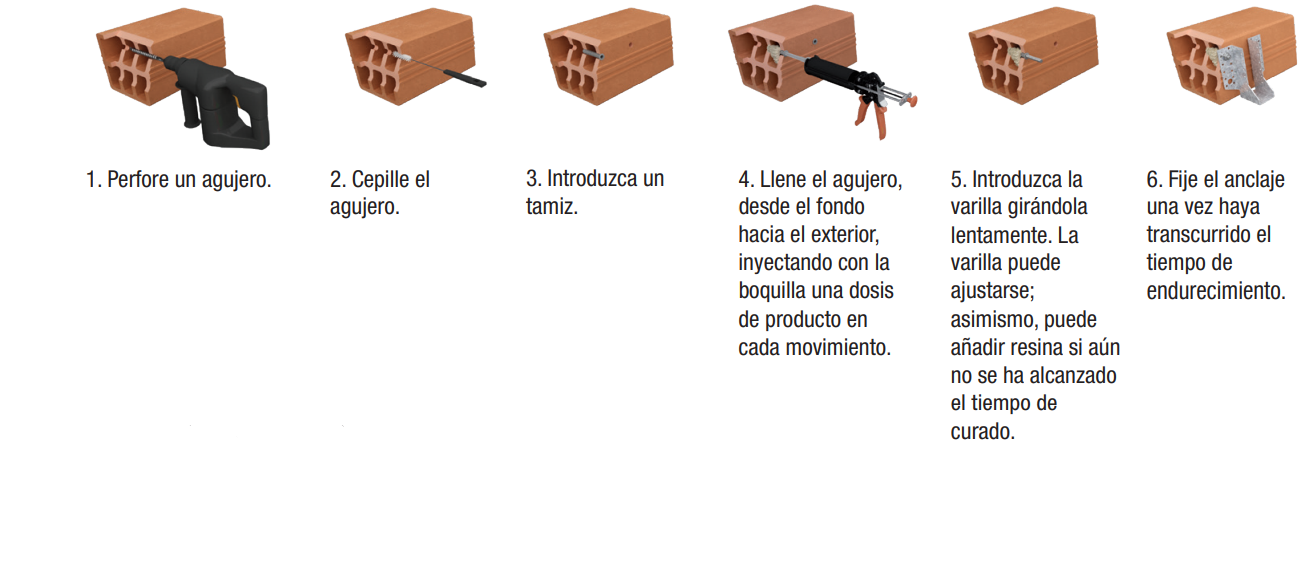 1. Perfore un agujero.

2. Cepille el agujero.

3. Introduzca un tamiz.

4. Llene el agujero, desde el fondo hacia el exterior, inyectando con la boquilla una dosis de producto en cada movimiento.

5. Introduzca la varilla girándola lentamente. La varilla puede ajustarse; asimismo, puede añadir resina si aún no se ha alcanzado el tiempo de curado.

6. Fije el anclaje una vez haya transcurrido el tiempo de endurecimiento.